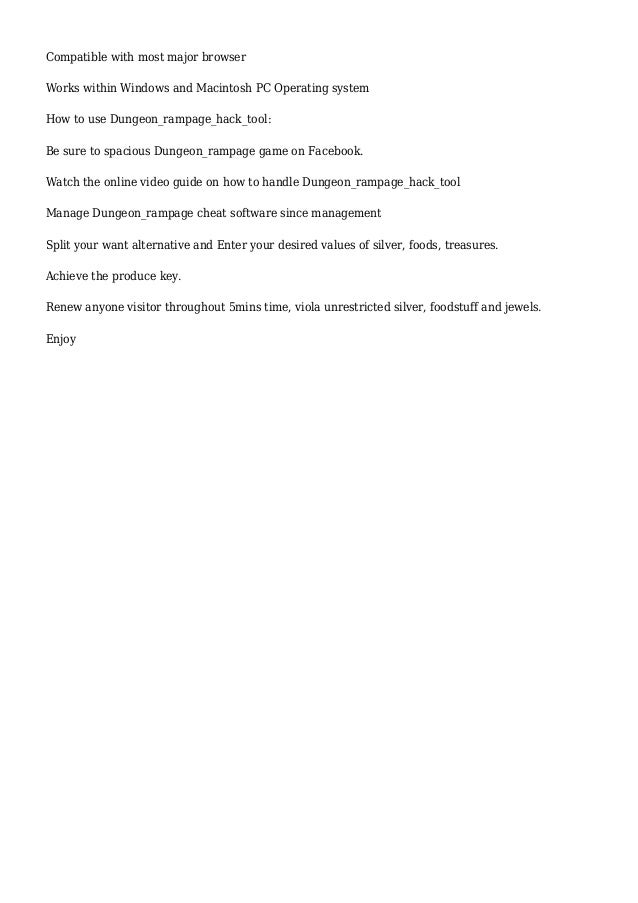 Compatible with most major browser

Works within Windows and Macintosh PC Operating system

How to use Dungeon_rampage_hack_tool:

Be sure to spacious Dungeon_rampage game on Facebook.

Watch the online video guide on how to handle Dungeon_rampage_hack_tool

Manage Dungeon_rampage cheat software since management

Split your want alternative and Enter your desired values of silver, foods, treasures.

Achieve the produce key.

Renew anyone visitor throughout 5mins time, viola unrestricted silver, foodstuff and jewels.

Enjoy